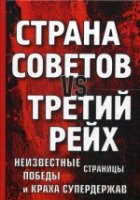 СТРАНА СОВЕТОВ VS ТРЕТИЙ РЕЙХ

НЕИЗВЕСТНЫЕ СТРАНИЦЫ ПОБЕДЫ И КРАХА СУПЕРДЕРЖАВ